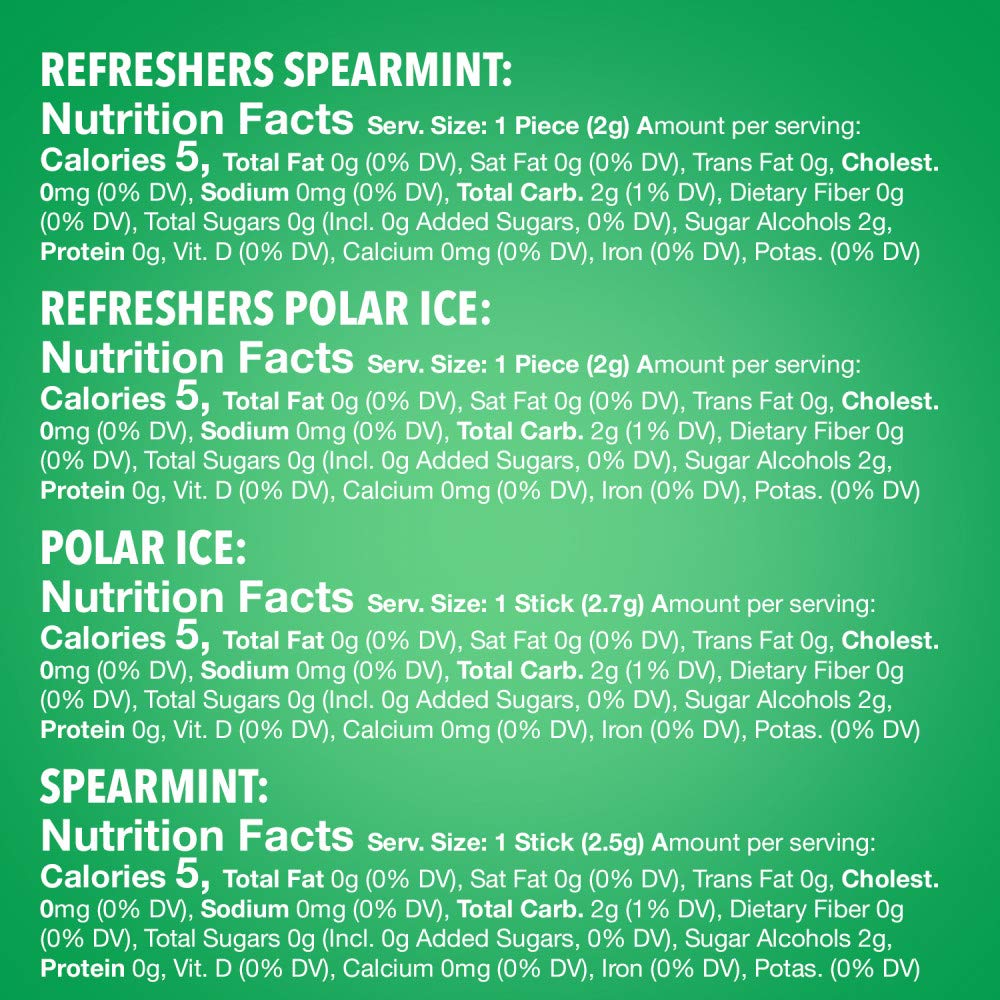 REFRESHERS SPEARMINT:
Nutrition Facts Serv. Size: 1 Piece (2g) Amount per serving: Calories 5, Total Fat 0g (0% DV), Sat Fat 0g (0% DV), Trans Fat 0g, Cholest. 0mg (0% DV), Sodium 0mg (0% DV), Total Carb. 2g (1% DV), Dietary Fiber 0g (0% DV), Total Sugars 0g (Incl. 0g Added Sugars, 0% DV), Sugar Alcohols 2g, Protein 0g, Vit. D (0% DV), Calcium 0mg (0% DV), Iron (0% DV), Potas. (0% DV)

REFRESHERS POLAR ICE:
Nutrition Facts Serv. Size: 1 Piece (2g) Amount per serving: Calories 5, Total Fat 0g (0% DV), Sat Fat 0g (0% DV), Trans Fat 0g, Cholest. 0mg (0% DV), Sodium 0mg (0% DV), Total Carb. 2g (1% DV), Dietary Fiber 0g (0% DV), Total Sugars 0g (Incl. 0g Added Sugars, 0% DV), Sugar Alcohols 2g, Protein 0g, Vit. D (0% DV), Calcium 0mg (0% DV), Iron (0% DV), Potas. (0% DV)

POLAR ICE:
Nutrition Facts Serv. Size: 1 Stick (2.7g) Amount per serving: Calories 5, Total Fat 0g (0% DV), Sat Fat 0g (0% DV), Trans Fat 0g, Cholest. 0mg (0% DV), Sodium 0mg (0% DV), Total Carb. 2g (1% DV), Dietary Fiber 0g (0% DV), Total Sugars 0g (Incl. 0g Added Sugars, 0% DV), Sugar Alcohols 2g, Protein 0g, Vit. D (0% DV), Calcium 0mg (0% DV), Iron (0% DV), Potas. (0% DV)

SPEARMINT:
Nutrition Facts Serv. Size: 1 Stick (2.5g) Amount per serving: Calories 5, Total Fat 0g (0% DV), Sat Fat 0g (0% DV), Trans Fat 0g, Cholest. 0mg (0% DV), Sodium 0mg (0% DV), Total Carb. 2g (1% DV), Dietary Fiber 0g (0% DV), Total Sugars 0g (Incl. 0g Added Sugars, 0% DV), Sugar Alcohols 2g, Protein 0g, Vit. D (0% DV), Calcium 0mg (0% DV), Iron (0% DV), Potas. (0% DV)